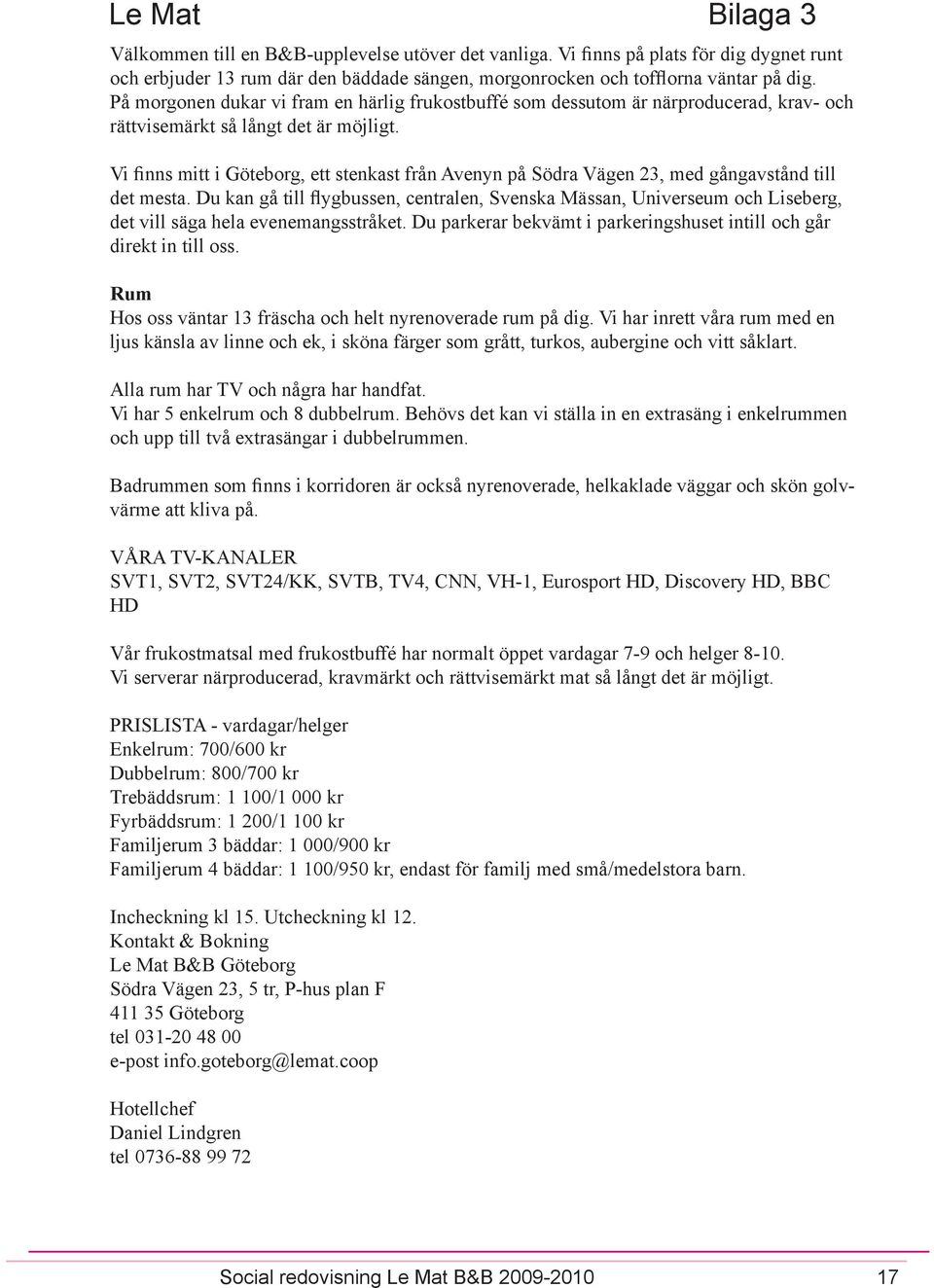 Le Mat Bilaga 3

Välkommen till en B&B-upplevelse utöver det vanliga. Vi finns på plats för dig dygnet runt och erbjuder 13 rum där den bäddade sängen, morgonrocken och tofflorna väntar på dig. På morgonen dukar vi fram en härlig frukostbuffé som dessutom är närproducerad, krav- och rättvisemärkt så långt det är möjligt.

Vi finns mitt i Göteborg, ett stenkast från Avenyn på Södra Vägen 23, med gångavstånd till det mesta. Du kan gå till flygbussen, centralen, Svenska Mässan, Universeum och Liseberg, det vill säga hela evenemangsstråket. Du parkerar bekvämt i parkeringshuset intill och går direkt in till oss.

Rum
Hos oss väntar 13 fräscha och helt nyrenoverade rum på dig. Vi har inrett våra rum med en ljus känsla av linne och ek, i sköna färger som grått, turkos, aubergine och vitt såklart.

Alla rum har TV och några har handfat.
Vi har 5 enkelrum och 8 dubbelrum. Behövs det kan vi ställa in en extrasäng i enkelrummen och upp till två extrasängar i dubbelrummen.

Badrummen som finns i korridoren är också nyrenoverade, helkaklade väggar och skön golvvärme att kliva på.

VÅRA TV-KANALER
SVT1, SVT2, SVT24/KK, SVTB, TV4, CNN, VH-1, Eurosport HD, Discovery HD, BBC HD

Vår frukostmatsal med frukostbuffé har normalt öppet vardagar 7-9 och helger 8-10.
Vi serverar närproducerad, kravmärkt och rättvisemärkt mat så långt det är möjligt.

PRISLISTA - vardagar/helger
Enkelrum: 700/600 kr
Dubbelrum: 800/700 kr
Trebäddsrum: 1 100/1 000 kr
Fyrbäddsrum: 1 200/1 100 kr
Familjerum 3 bäddar: 1 000/900 kr
Familjerum 4 bäddar: 1 100/950 kr, endast för familj med små/medelstora barn.

Incheckning kl 15. Utcheckning kl 12.
Kontakt & Bokning
Le Mat B&B Göteborg
Södra Vägen 23, 5 tr, P-hus plan F
411 35 Göteborg
tel 031-20 48 00
e-post info.goteborg@lemat.coop

Hotellchef
Daniel Lindgren
tel 0736-88 99 72

Social redovisning Le Mat B&B 2009-2010 17